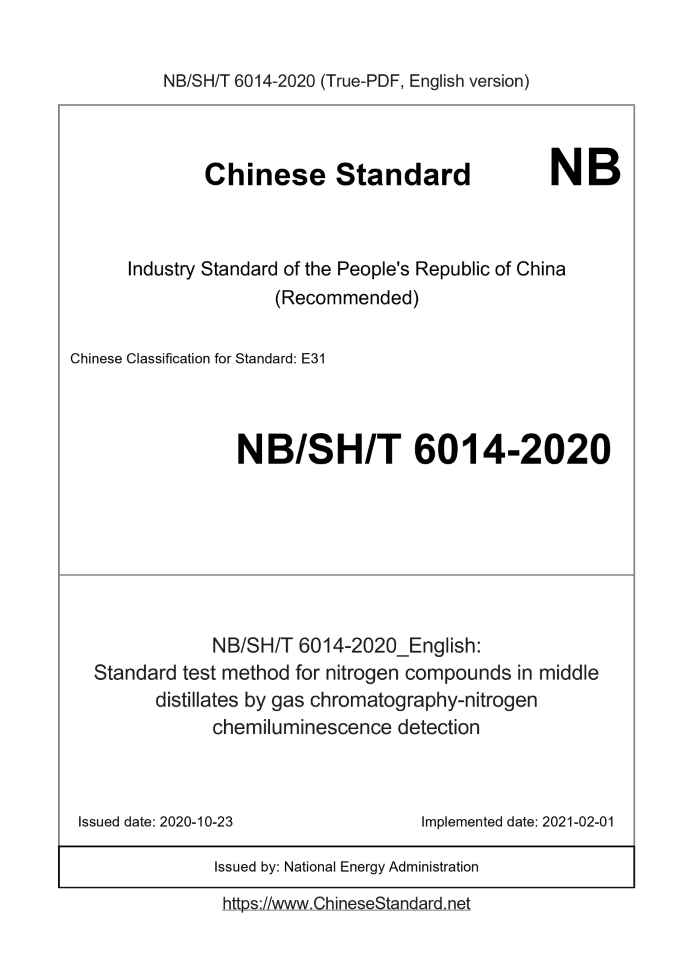 NB/SH/T 6014-2020 (True-PDF, English version)

Chinese Standard NB

Industry Standard of the People's Republic of China
(Recommended)

Chinese Classification for Standard: E31

NB/SH/T 6014-2020

NB/SH/T 6014-2020_English:
Standard test method for nitrogen compounds in middle distillates by gas chromatography-nitrogen chemiluminescence detection

Issued date: 2020-10-23

Implemented date: 2021-02-01

Issued by: National Energy Administration

https://www.ChineseStandard.net